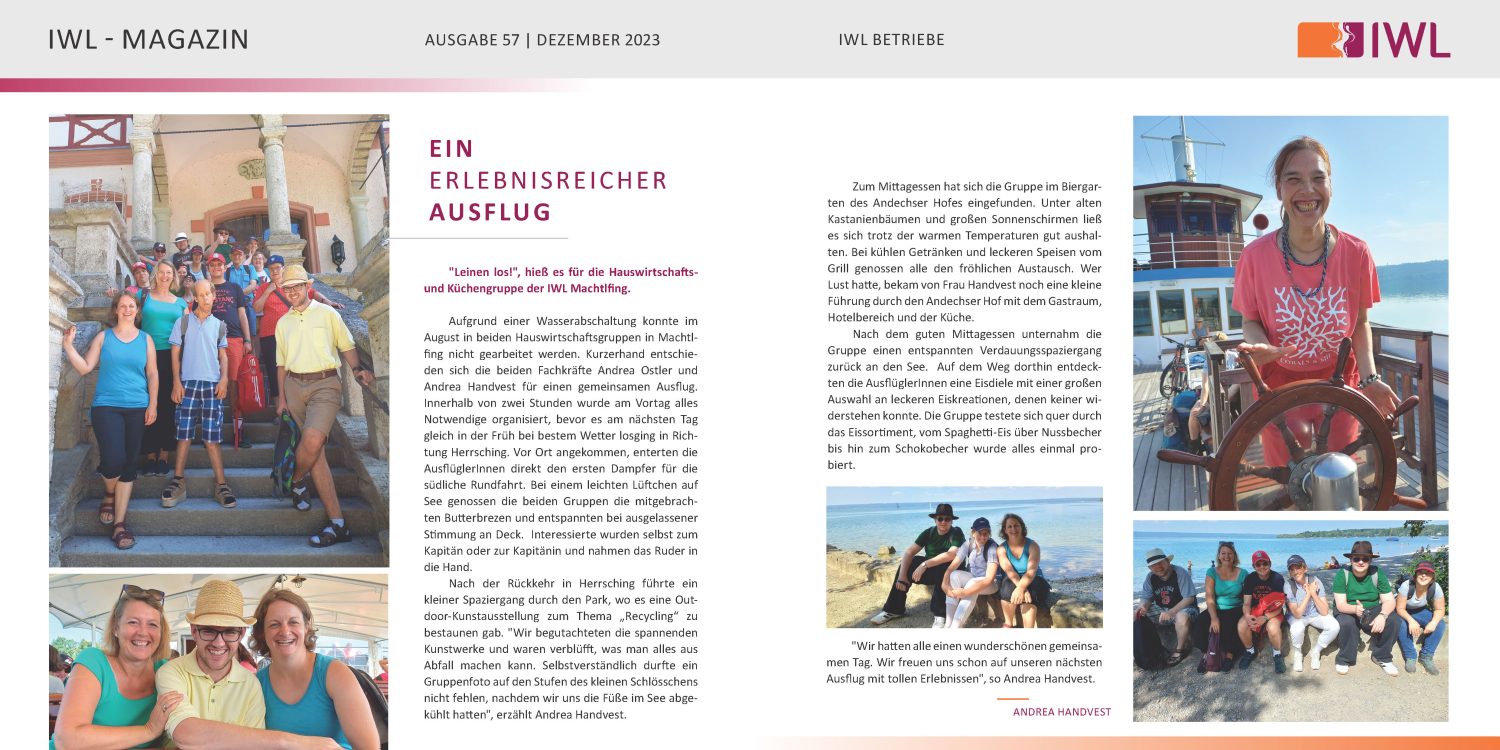 IWL - MAGAZIN

AUSGABE 57 | DEZEMBER 2023

IWL BETRIEBE

IWL

EIN
ERLEBNISREICHER
AUSFLUG

"Leinen los!", hieß es für die Hauswirtschafts- und Küchengruppe der IWL Machtlfing.

Aufgrund einer Wasserabschaltung konnte im August in beiden Hauswirtschaftsgruppen in Machtlfing nicht gearbeitet werden. Kurzerhand entschieden sich die beiden Fachkräfte Andrea Ostler und Andrea Handvest für einen gemeinsamen Ausflug. Innerhalb von zwei Stunden wurde am Vortag alles Notwendige organisiert, bevor es am nächsten Tag gleich in der Früh bei bestem Wetter losging in Richtung Herrsching. Vor Ort angekommen, enterten die AusflüglerInnen direkt den ersten Dampfer für die südliche Rundfahrt. Bei einem leichten Lüftchen auf See genossen die beiden Gruppen die mitgebrachten Butterbrezen und entspannten bei ausgelassener Stimmung an Deck. Interessierte wurden selbst zum Kapitän oder zur Kapitänin und nahmen das Ruder in die Hand.

Nach der Rückkehr in Herrsching führte ein kleiner Spaziergang durch den Park, wo es eine Outdoor-Kunstausstellung zum Thema „Recycling“ zu bestaunen gab. "Wir begutachteten die spannenden Kunstwerke und waren verblüfft, was man alles aus Abfall machen kann. Selbstverständlich durfte ein Gruppenfoto auf den Stufen des kleinen Schlösschens nicht fehlen, nachdem wir uns die Füße im See abgekühlt hatten", erzählt Andrea Handvest.

Zum Mittagessen hat sich die Gruppe im Biergarten des Andechser Hofes eingefunden. Unter alten Kastanienbäumen und großen Sonnenschirmen ließ es sich trotz der warmen Temperaturen gut aushalten. Bei kühlen Getränken und leckeren Speisen vom Grill genossen alle den fröhlichen Austausch. Wer Lust hatte, bekam von Frau Handvest noch eine kleine Führung durch den Andechser Hof mit dem Gastraum, Hotelbereich und der Küche.

Nach dem guten Mittagessen unternahm die Gruppe einen entspannten Verdauungsspaziergang zurück an den See. Auf dem Weg dorthin entdeckten die AusflüglerInnen eine Eisdiele mit einer großen Auswahl an leckeren Eiskreationen, denen keiner widerstehen konnte. Die Gruppe testete sich quer durch das Eissortiment, vom Spaghetti-Eis über Nussbecher bis hin zum Schokobecher wurde alles einmal probiert.

"Wir hatten alle einen wunderschönen gemeinsamen Tag. Wir freuen uns schon auf unseren nächsten Ausflug mit tollen Erlebnissen", so Andrea Handvest.

ANDREA HANDVEST